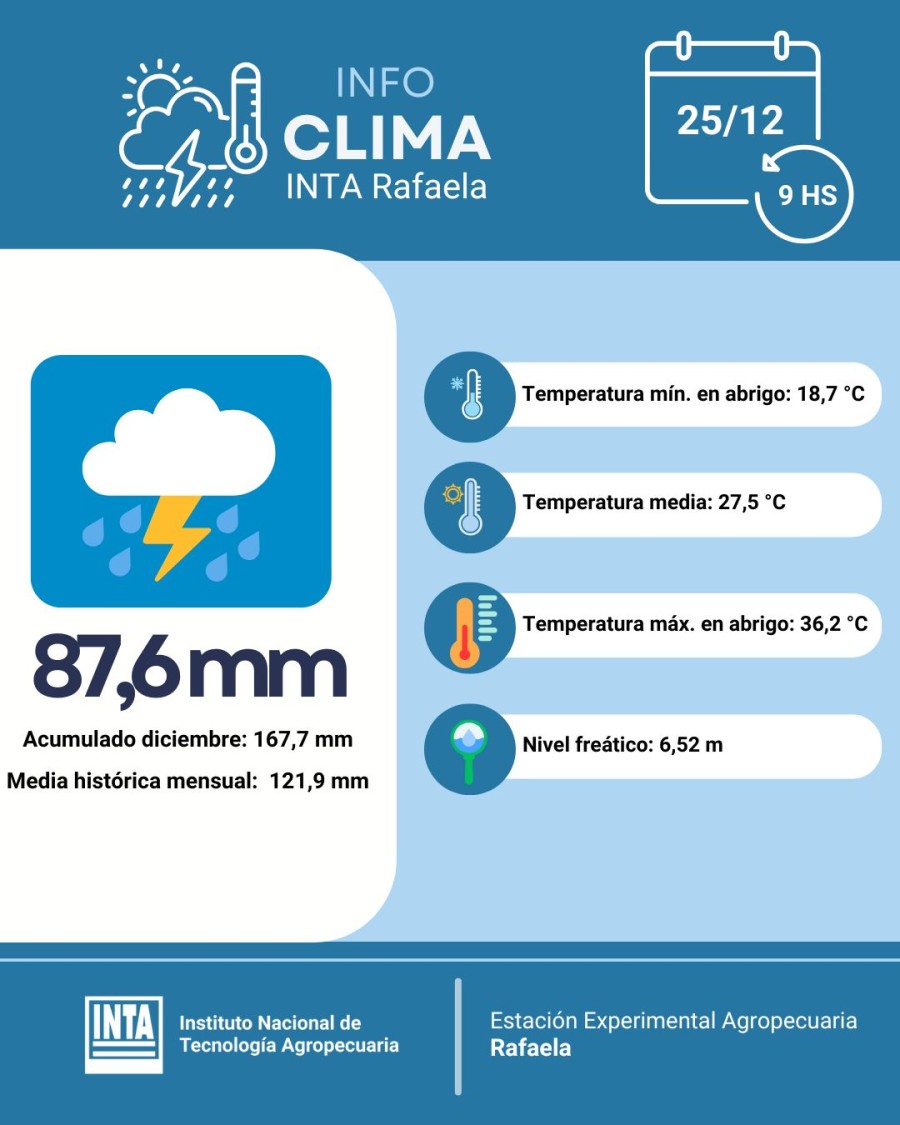 INFO
CLIMA
INTA Rafaela

25/12
9 HS

87,6 mm
Acumulado diciembre: 167,7 mm
Media histórica mensual: 121,9 mm

Temperatura mín. en abrigo: 18,7 °C

Temperatura media: 27,5 °C

Temperatura máx. en abrigo: 36,2 °C

Nivel freático: 6,52 m

INTA
Instituto Nacional de Tecnología Agropecuaria

Estación Experimental Agropecuaria
Rafaela